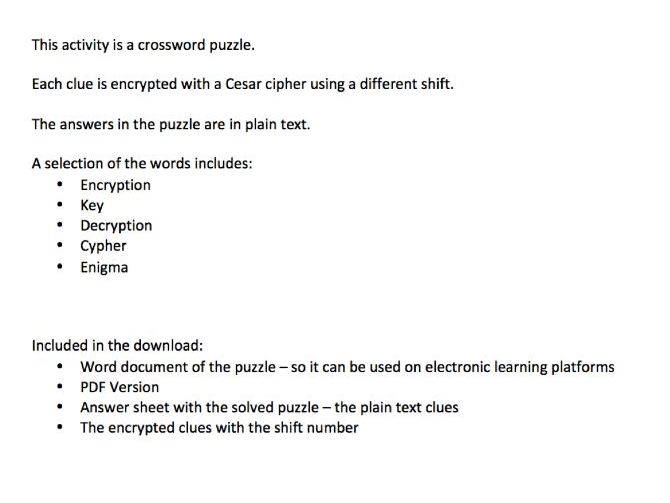 This activity is a crossword puzzle.

Each clue is encrypted with a Cesar cipher using a different shift.

The answers in the puzzle are in plain text.

A selection of the words includes:
- Encryption
- Key
- Decryption
- Cypher
- Enigma

Included in the download:
- Word document of the puzzle – so it can be used on electronic learning platforms
- PDF Version
- Answer sheet with the solved puzzle – the plain text clues
- The encrypted clues with the shift number